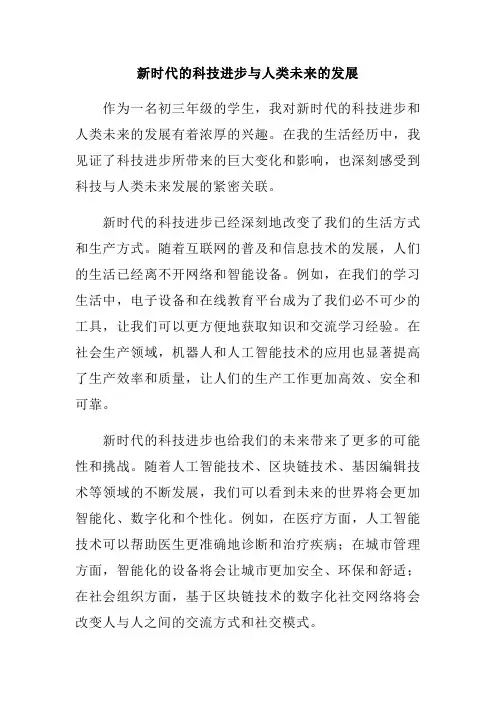 新时代的科技进步与人类未来的发展

作为一名初三年级的学生，我对新时代的科技进步和人类未来的发展有着浓厚的兴趣。在我的生活经历中，我见证了科技进步所带来的巨大变化和影响，也深刻感受到科技与人类未来发展的紧密关联。

新时代的科技进步已经深刻地改变了我们的生活方式和生产方式。随着互联网的普及和信息技术的发展，人们的生活已经离不开网络和智能设备。例如，在我们的学习生活中，电子设备和在线教育平台成为了我们必不可少的工具，让我们可以更方便地获取知识和交流学习经验。在社会生产领域，机器人和人工智能技术的应用也显著提高了生产效率和质量，让人们的生产工作更加高效、安全和可靠。

新时代的科技进步也给我们的未来带来了更多的可能性和挑战。随着人工智能技术、区块链技术、基因编辑技术等领域的不断发展，我们可以看到未来的世界将会更加智能化、数字化和个性化。例如，在医疗方面，人工智能技术可以帮助医生更准确地诊断和治疗疾病；在城市管理方面，智能化的设备将会让城市更加安全、环保和舒适；在社会组织方面，基于区块链技术的数字化社交网络将会改变人与人之间的交流方式和社交模式。